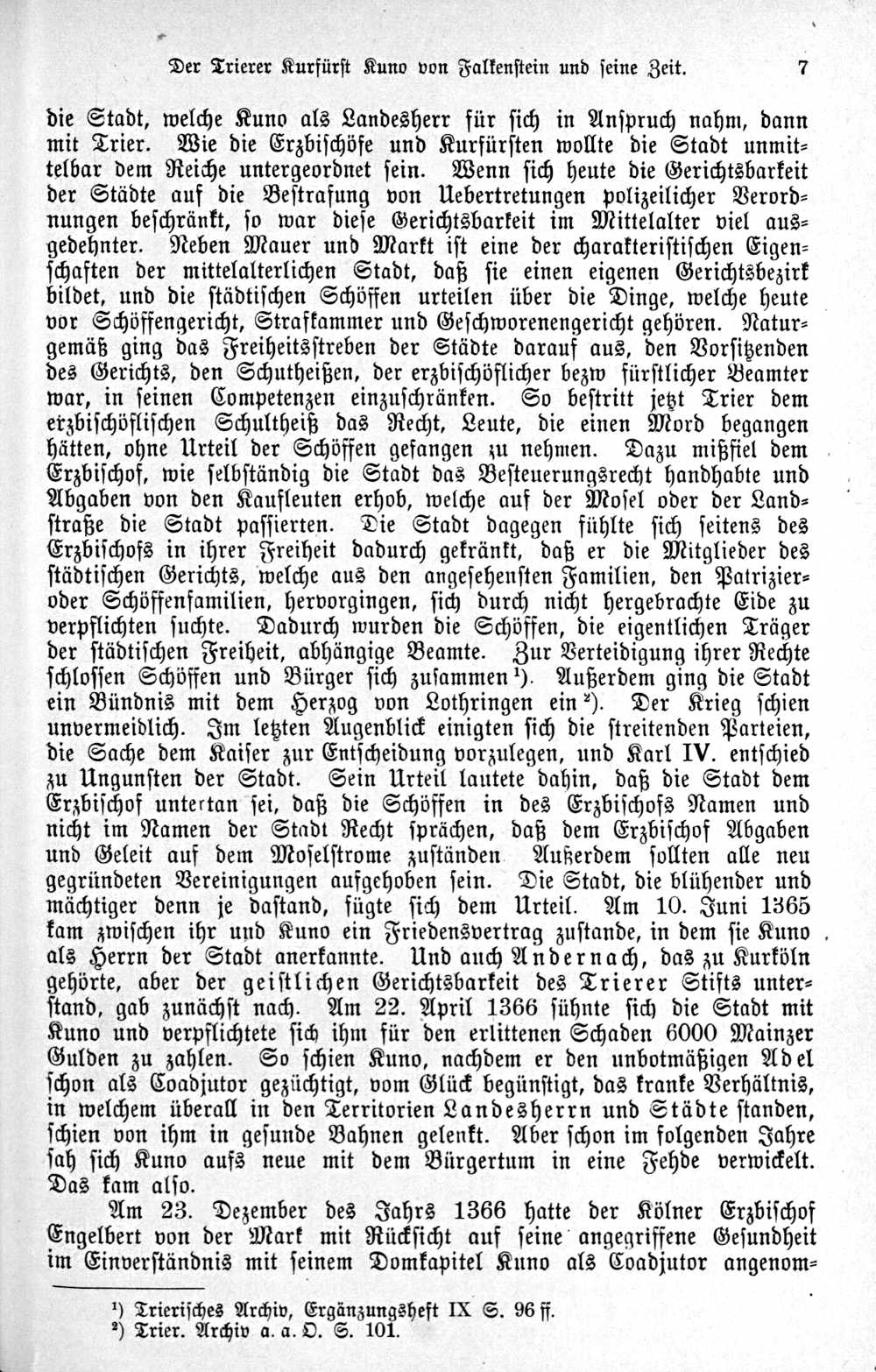 Der Trierer Kurfürst Kuno von Falkenstein und seine Zeit. 7

die Stadt, welche Kuno als Landesherr für sich in Anspruch nahm, dann mit Trier. Wie die Erzbischöfe und Kurfürsten wollte die Stadt unmittelbar dem Reiche untergeordnet sein. Wenn sich heute die Gerichtsbarkeit der Städte auf die Bestrafung von Uebertretungen polizeilicher Verordnungen beschränkt, so war diese Gerichtsbarkeit im Mittelalter viel ausgedehnter. Neben Mauer und Markt ist eine der charakteristischen Eigenschaften der mittelalterlichen Stadt, daß sie einen eigenen Gerichtsbezirk bildet, und die städtischen Schöffen urteilen über die Dinge, welche heute vor Schöffengericht, Strafkammer und Geschworenengericht gehören. Naturgemäß ging das Freiheitsstreben der Städte darauf aus, den Vorsitzenden des Gerichts, den Schutheißen, der erzbischöflicher bezw fürstlicher Beamter war, in seinen Competenzen einzuschränken. So bestritt jetzt Trier dem erzbischöflischen Schultheiß das Recht, Leute, die einen Mord begangen hätten, ohne Urteil der Schöffen gefangen zu nehmen. Dazu mißfiel dem Erzbischof, wie selbständig die Stadt das Besteuerungsrecht handhabte und Abgaben von den Kaufleuten erhob, welche auf der Mosel oder der Landstraße die Stadt passierten. Die Stadt dagegen fühlte sich seitens des Erzbischofs in ihrer Freiheit dadurch gekränkt, daß er die Mitglieder des städtischen Gerichts, welche aus den angesehensten Familien, den Patrizier- oder Schöffenfamilien, hervorgingen, sich durch nicht hergebrachte Eide zu verpflichten suchte. Dadurch wurden die Schöffen, die eigentlichen Träger der städtischen Freiheit, abhängige Beamte. Zur Verteidigung ihrer Rechte schlossen Schöffen und Bürger sich zusammen¹). Außerdem ging die Stadt ein Bündnis mit dem Herzog von Lothringen ein²). Der Krieg schien unvermeidlich. Im letzten Augenblick einigten sich die streitenden Parteien, die Sache dem Kaiser zur Entscheidung vorzulegen, und Karl IV. entschied zu Ungunsten der Stadt. Sein Urteil lautete dahin, daß die Stadt dem Erzbischof untertan sei, daß die Schöffen in des Erzbischofs Namen und nicht im Namen der Stadt Recht sprächen, daß dem Erzbischof Abgaben und Geleit auf dem Moselstrome zuständen Außerdem sollten alle neu gegründeten Vereinigungen aufgehoben sein. Die Stadt, die blühender und mächtiger denn je dastand, fügte sich dem Urteil. Am 10. Juni 1365 kam zwischen ihr und Kuno ein Friedensvertrag zustande, in dem sie Kuno als Herrn der Stadt anerkannte. Und auch Andernach, das zu Kurköln gehörte, aber der geistlichen Gerichtsbarkeit des Trierer Stifts unterstand, gab zunächst nach. Am 22. April 1366 sühnte sich die Stadt mit Kuno und verpflichtete sich ihm für den erlittenen Schaden 6000 Mainzer Gulden zu zahlen. So schien Kuno, nachdem er den unbotmäßigen Adel schon als Coadjutor gezüchtigt, vom Glück begünstigt, das kranke Verhältnis, in welchem überall in den Territorien Landesherrn und Städte standen, schien von ihm in gesunde Bahnen gelenkt. Aber schon im folgenden Jahre sah sich Kuno aufs neue mit dem Bürgertum in eine Fehde verwickelt. Das kam also.

Am 23. Dezember des Jahrs 1366 hatte der Kölner Erzbischof Engelbert von der Mark mit Rücksicht auf seine angegriffene Gesundheit im Einverständnis mit seinem Domkapitel Kuno als Coadjutor angenom-

¹) Trierisches Archiv, Ergänzungsheft IX S. 96 ff.
²) Trier. Archiv a. a. O. S. 101.